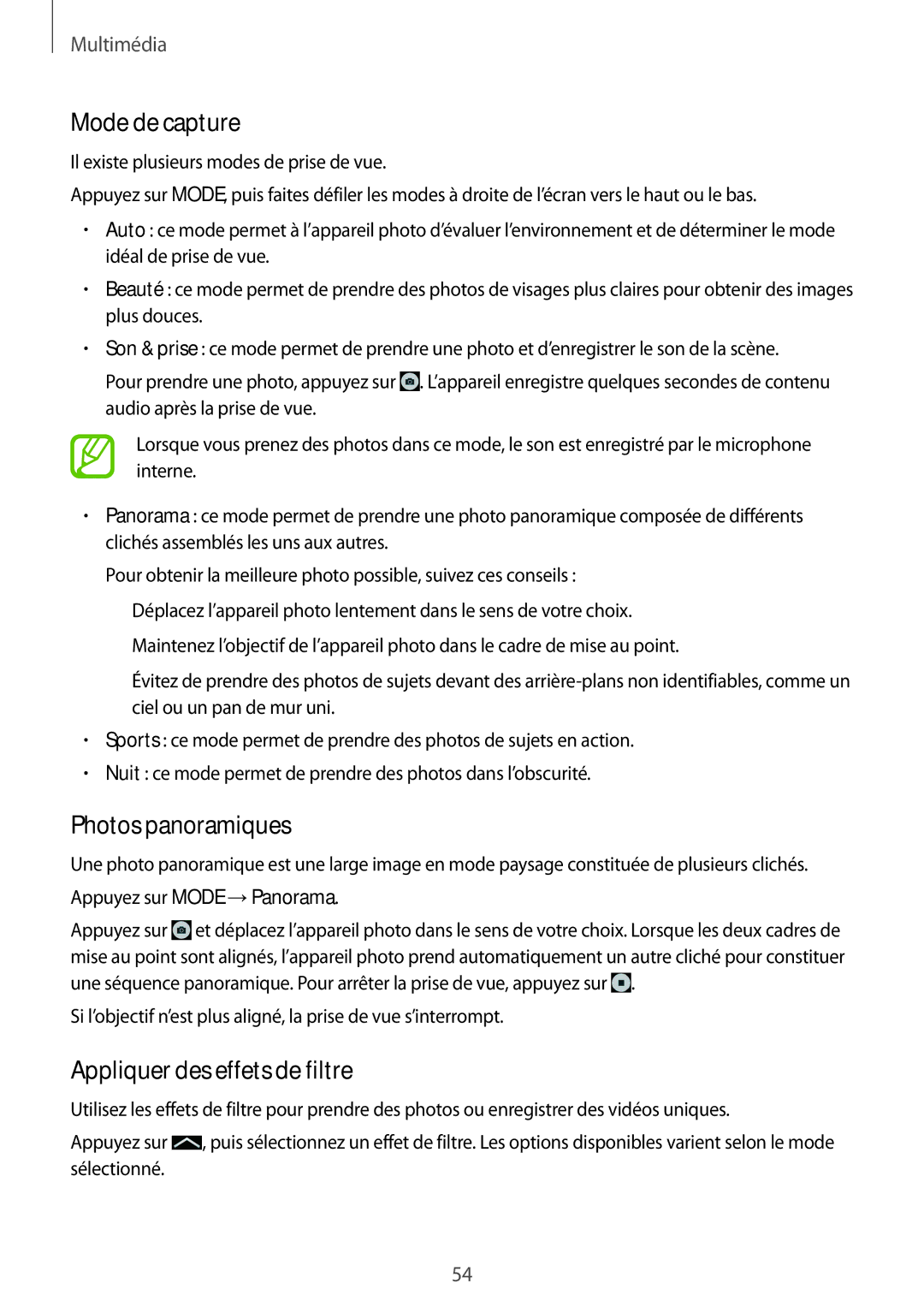 Multimédia

Mode de capture

Il existe plusieurs modes de prise de vue.

Appuyez sur MODE, puis faites défiler les modes à droite de l'écran vers le haut ou le bas.

• Auto : ce mode permet à l'appareil photo d'évaluer l'environnement et de déterminer le mode idéal de prise de vue.

• Beauté : ce mode permet de prendre des photos de visages plus claires pour obtenir des images plus douces.

• Son & prise : ce mode permet de prendre une photo et d'enregistrer le son de la scène.

Pour prendre une photo, appuyez sur . L'appareil enregistre quelques secondes de contenu audio après la prise de vue.

Lorsque vous prenez des photos dans ce mode, le son est enregistré par le microphone interne.

• Panorama : ce mode permet de prendre une photo panoramique composée de différents clichés assemblés les uns aux autres.

Pour obtenir la meilleure photo possible, suivez ces conseils :

Déplacez l'appareil photo lentement dans le sens de votre choix.

Maintenez l'objectif de l'appareil photo dans le cadre de mise au point.

Évitez de prendre des photos de sujets devant des arrière-plans non identifiables, comme un ciel ou un pan de mur uni.

• Sports : ce mode permet de prendre des photos de sujets en action.

• Nuit : ce mode permet de prendre des photos dans l'obscurité.

Photos panoramiques

Une photo panoramique est une large image en mode paysage constituée de plusieurs clichés.

Appuyez sur MODE → Panorama.

Appuyez sur  et déplacez l'appareil photo dans le sens de votre choix. Lorsque les deux cadres de mise au point sont alignés, l'appareil photo prend automatiquement un autre cliché pour constituer une séquence panoramique. Pour arrêter la prise de vue, appuyez sur .

Si l'objectif n'est plus aligné, la prise de vue s'interrompt.

Appliquer des effets de filtre

Utilisez les effets de filtre pour prendre des photos ou enregistrer des vidéos uniques.

Appuyez sur , puis sélectionnez un effet de filtre. Les options disponibles varient selon le mode sélectionné.

54